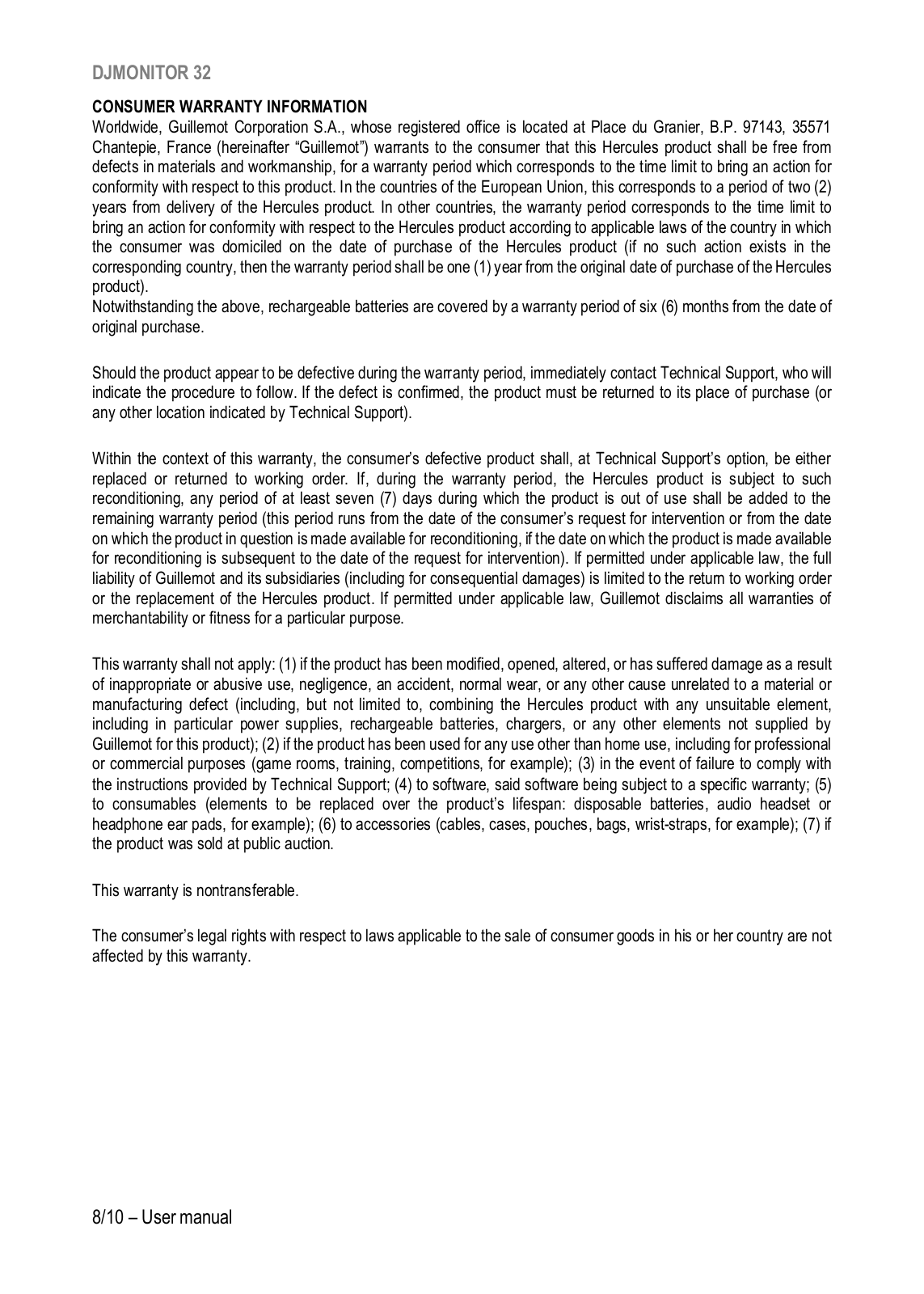 DJMONITOR 32

CONSUMER WARRANTY INFORMATION
Worldwide, Guillemot Corporation S.A., whose registered office is located at Place du Granier, B.P. 97143, 35571 Chantepie, France (hereinafter “Guillemot”) warrants to the consumer that this Hercules product shall be free from defects in materials and workmanship, for a warranty period which corresponds to the time limit to bring an action for conformity with respect to this product. In the countries of the European Union, this corresponds to a period of two (2) years from delivery of the Hercules product. In other countries, the warranty period corresponds to the time limit to bring an action for conformity with respect to the Hercules product according to applicable laws of the country in which the consumer was domiciled on the date of purchase of the Hercules product (if no such action exists in the corresponding country, then the warranty period shall be one (1) year from the original date of purchase of the Hercules product).
Notwithstanding the above, rechargeable batteries are covered by a warranty period of six (6) months from the date of original purchase.

Should the product appear to be defective during the warranty period, immediately contact Technical Support, who will indicate the procedure to follow. If the defect is confirmed, the product must be returned to its place of purchase (or any other location indicated by Technical Support).

Within the context of this warranty, the consumer’s defective product shall, at Technical Support’s option, be either replaced or returned to working order. If, during the warranty period, the Hercules product is subject to such reconditioning, any period of at least seven (7) days during which the product is out of use shall be added to the remaining warranty period (this period runs from the date of the consumer’s request for intervention or from the date on which the product in question is made available for reconditioning, if the date on which the product is made available for reconditioning is subsequent to the date of the request for intervention). If permitted under applicable law, the full liability of Guillemot and its subsidiaries (including for consequential damages) is limited to the return to working order or the replacement of the Hercules product. If permitted under applicable law, Guillemot disclaims all warranties of merchantability or fitness for a particular purpose.

This warranty shall not apply: (1) if the product has been modified, opened, altered, or has suffered damage as a result of inappropriate or abusive use, negligence, an accident, normal wear, or any other cause unrelated to a material or manufacturing defect (including, but not limited to, combining the Hercules product with any unsuitable element, including in particular power supplies, rechargeable batteries, chargers, or any other elements not supplied by Guillemot for this product); (2) if the product has been used for any use other than home use, including for professional or commercial purposes (game rooms, training, competitions, for example); (3) in the event of failure to comply with the instructions provided by Technical Support; (4) to software, said software being subject to a specific warranty; (5) to consumables (elements to be replaced over the product’s lifespan: disposable batteries, audio headset or headphone ear pads, for example); (6) to accessories (cables, cases, pouches, bags, wrist-straps, for example); (7) if the product was sold at public auction.

This warranty is nontransferable.

The consumer’s legal rights with respect to laws applicable to the sale of consumer goods in his or her country are not affected by this warranty.

8/10 – User manual